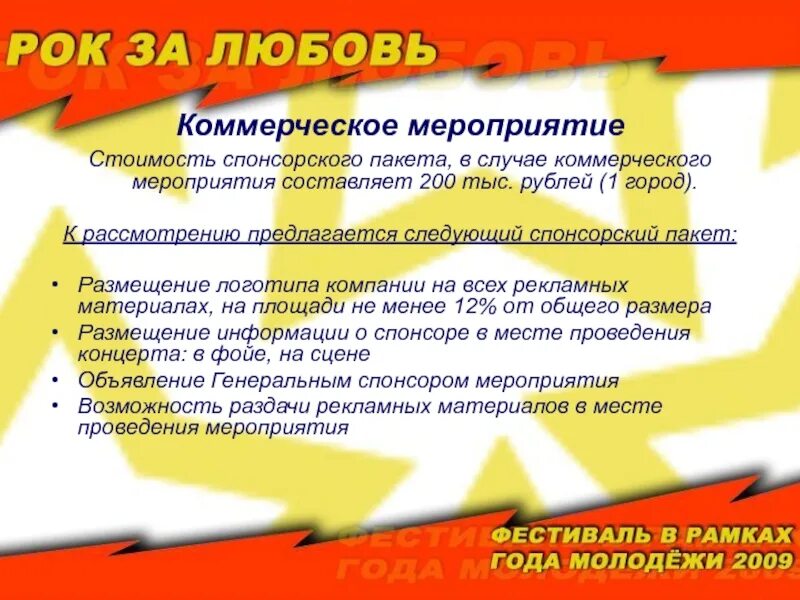 РОК ЗА ЛЮБОВЬ

Коммерческое мероприятие

Стоимость спонсорского пакета, в случае коммерческого мероприятия составляет 200 тыс. рублей (1 город).

К рассмотрению предлагается следующий спонсорский пакет:

• Размещение логотипа компании на всех рекламных материалах, на площади не менее 12% от общего размера
• Размещение информации о спонсоре в месте проведения концерта: в фойе, на сцене
• Объявление Генеральным спонсором мероприятия
• Возможность раздачи рекламных материалов в месте проведения мероприятия

ФЕСТИВАЛЬ В РАМКАХ ГОДА МОЛОДЁЖИ 2009